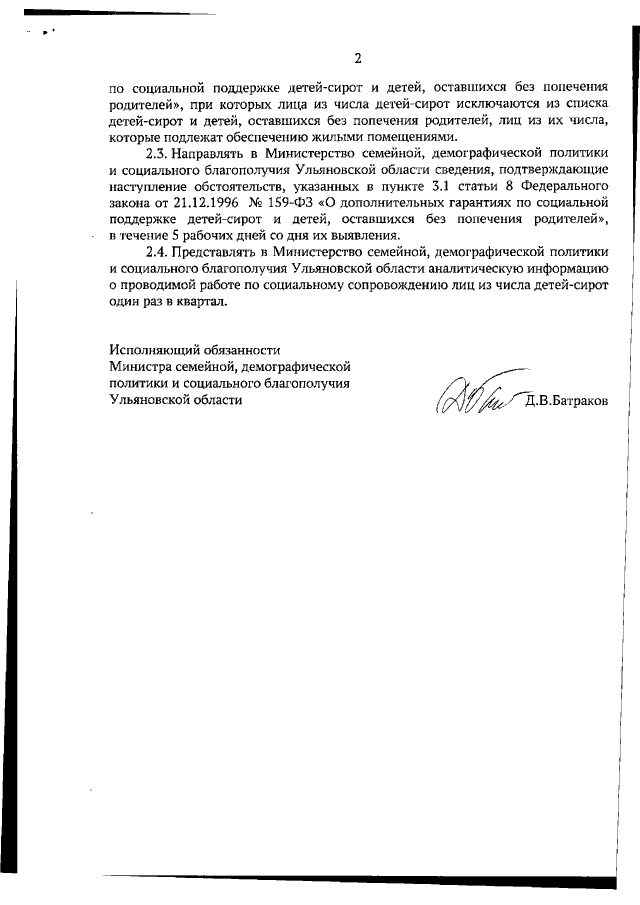 2

по социальной поддержке детей-сирот и детей, оставшихся без попечения родителей», при которых лица из числа детей-сирот исключаются из списка детей-сирот и детей, оставшихся без попечения родителей, лиц из их числа, которые подлежат обеспечению жилыми помещениями.

2.3. Направлять в Министерство семейной, демографической политики и социального благополучия Ульяновской области сведения, подтверждающие наступление обстоятельств, указанных в пункте 3.1 статьи 8 Федерального закона от 21.12.1996 № 159-ФЗ «О дополнительных гарантиях по социальной поддержке детей-сирот и детей, оставшихся без попечения родителей», в течение 5 рабочих дней со дня их выявления.

2.4. Представлять в Министерство семейной, демографической политики и социального благополучия Ульяновской области аналитическую информацию о проводимой работе по социальному сопровождению лиц из числа детей-сирот один раз в квартал.

Исполняющий обязанности
Министра семейной, демографической
политики и социального благополучия
Ульяновской области

Д.В.Батраков